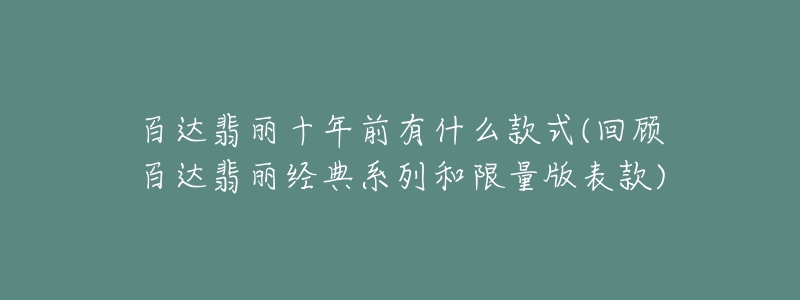 百达翡丽十年前有什么款式(回顾百达翡丽经典系列和限量版表款)